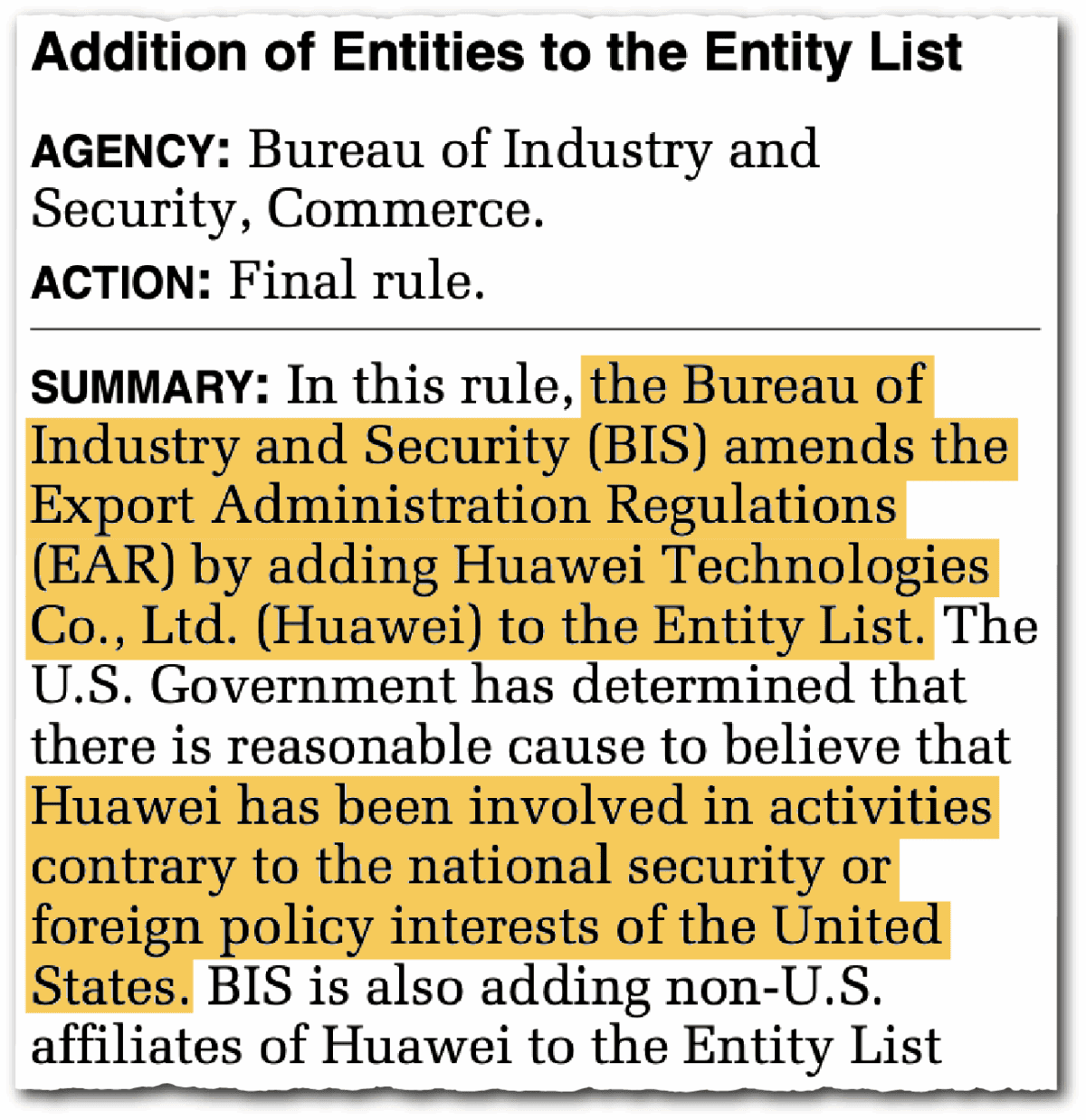 Addition of Entities to the Entity List

AGENCY: Bureau of Industry and Security, Commerce.

ACTION: Final rule.

SUMMARY: In this rule, the Bureau of Industry and Security (BIS) amends the Export Administration Regulations (EAR) by adding Huawei Technologies Co., Ltd. (Huawei) to the Entity List. The U.S. Government has determined that there is reasonable cause to believe that Huawei has been involved in activities contrary to the national security or foreign policy interests of the United States. BIS is also adding non-U.S. affiliates of Huawei to the Entity List